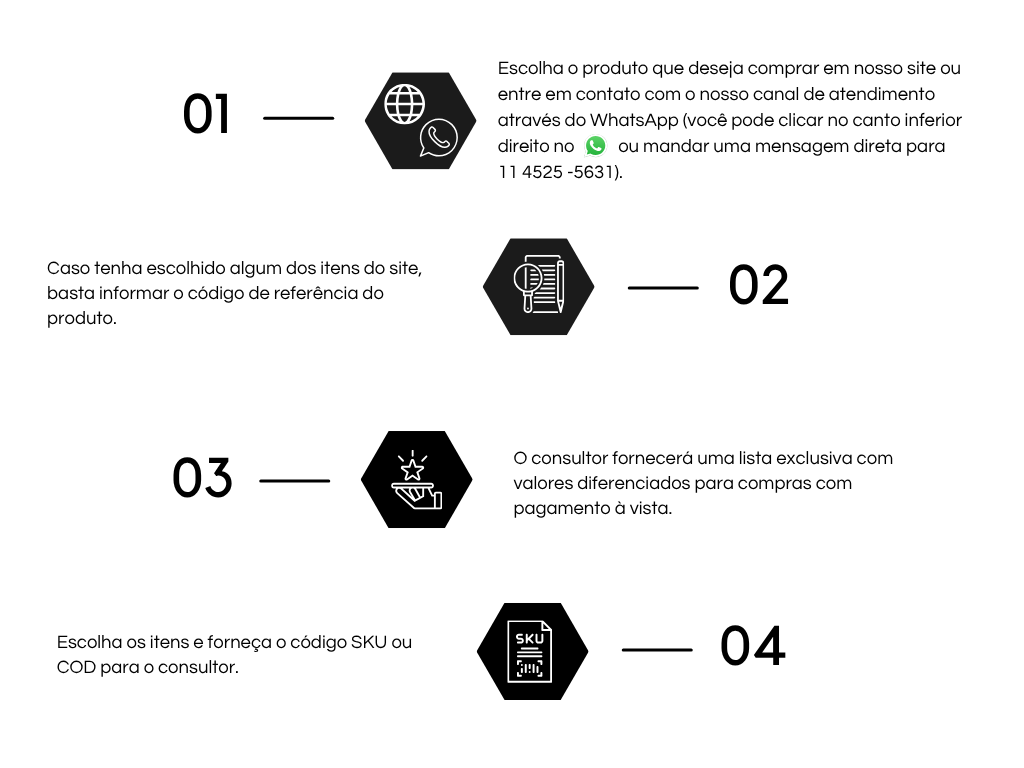 01

Escolha o produto que deseja comprar em nosso site ou entre em contato com o nosso canal de atendimento através do WhatsApp (você pode clicar no canto inferior direito no ou mandar uma mensagem direta para 11 4525 -5631).

Caso tenha escolhido algum dos itens do site, basta informar o código de referência do produto.

02

03

O consultor fornecerá uma lista exclusiva com valores diferenciados para compras com pagamento à vista.

Escolha os itens e forneça o código SKU ou COD para o consultor.

SKU

04